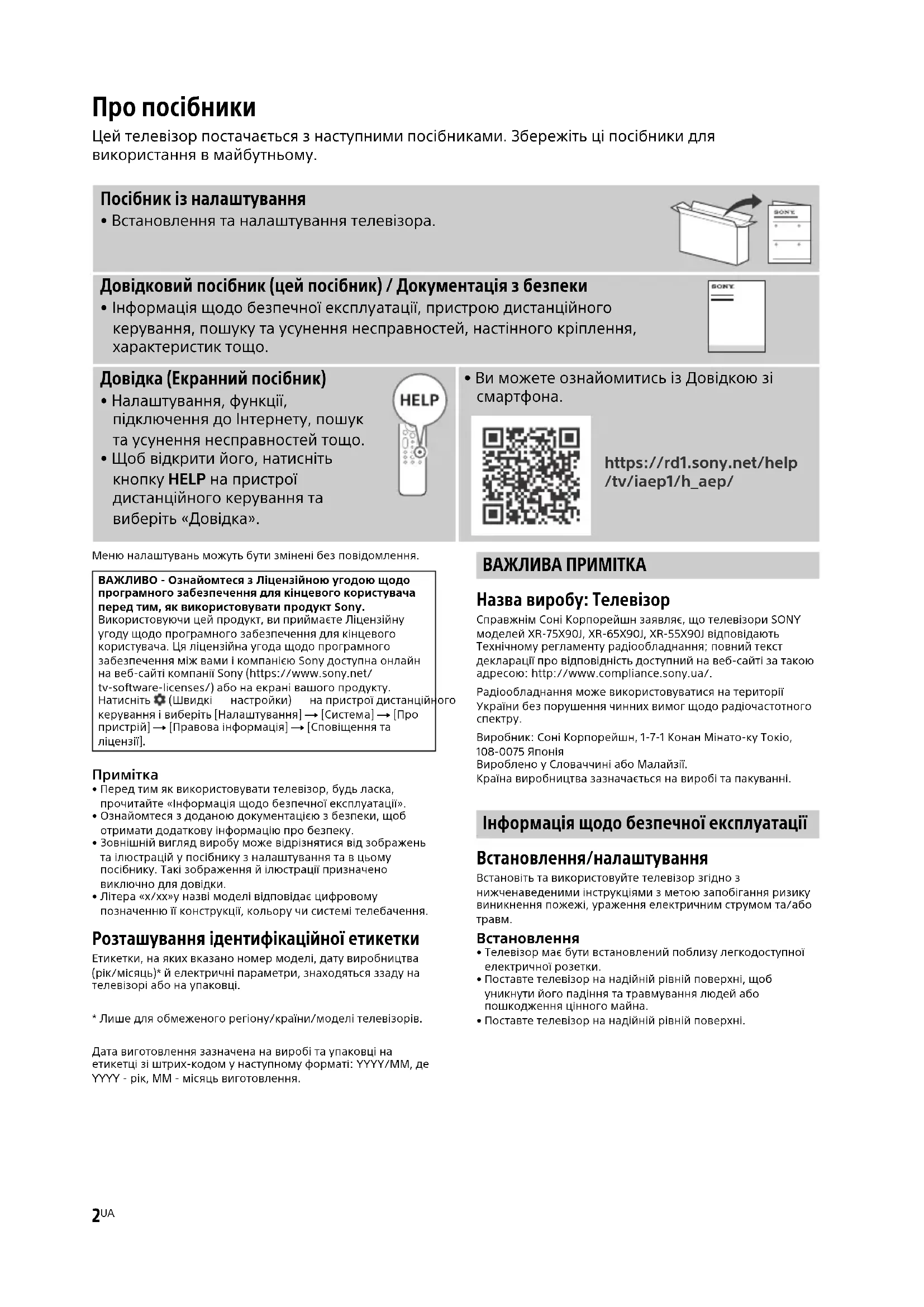 Про посібники

Цей телевізор постачається з наступними посібниками. Збережіть ці посібники для використання в майбутньому.

Посібник із налаштування
• Встановлення та налаштування телевізора.

SONY

Довідковий посібник (цей посібник) / Документація з безпеки
• Інформація щодо безпечної експлуатації, пристрою дистанційного керування, пошуку та усунення несправностей, настінного кріплення, характеристик тощо.

SONY

Довідка (Екранний посібник)
• Налаштування, функції, підключення до Інтернету, пошук та усунення несправностей тощо.
• Щоб відкрити його, натисніть кнопку HELP на пристрої дистанційного керування та виберіть «Довідка».

HELP

• Ви можете ознайомитись із Довідкою зі смартфона.

https://rd1.sony.net/help/tv/iaep1/h_aep/

Меню налаштувань можуть бути змінені без повідомлення.

ВАЖЛИВО - Ознайомтеся з Ліцензійною угодою щодо програмного забезпечення для кінцевого користувача перед тим, як використовувати продукт Sony.
Використовуючи цей продукт, ви приймаєте Ліцензійну угоду щодо програмного забезпечення для кінцевого користувача. Ця ліцензійна угода щодо програмного забезпечення між вами і компанією Sony доступна онлайн на веб-сайті компанії Sony (https://www.sony.net/tv-software-licenses/) або на екрані вашого продукту. Натисніть (Швидкі настройки) на пристрої дистанційного керування і виберіть [Налаштування] → [Система] → [Про пристрій] → [Правова інформація] → [Сповіщення та ліцензії].

Примітка
• Перед тим як використовувати телевізор, будь ласка, прочитайте «Інформація щодо безпечної експлуатації».
• Ознайомтеся з доданою документацією з безпеки, щоб отримати додаткову інформацію про безпеку.
• Зовнішній вигляд виробу може відрізнятися від зображень та ілюстрацій у посібнику з налаштування та в цьому посібнику. Такі зображення й ілюстрації призначено виключно для довідки.
• Літера «x/xx»у назві моделі відповідає цифровому позначенню її конструкції, кольору чи системі телебачення.

Розташування ідентифікаційної етикетки
Етикетки, на яких вказано номер моделі, дату виробництва (рік/місяць)* й електричні параметри, знаходяться ззаду на телевізорі або на упаковці.

* Лише для обмеженого регіону/країни/моделі телевізорів.

Дата виготовлення зазначена на виробі та упаковці на етикетці зі штрих-кодом у наступному форматі: YYYY/MM, де YYYY - рік, MM - місяць виготовлення.

ВАЖЛИВА ПРИМІТКА

Назва виробу: Телевізор
Справжнім Соні Корпорейшн заявляє, що телевізори SONY моделей XR-75X90J, XR-65X90J, XR-55X90J відповідають Технічному регламенту радіообладнання; повний текст декларації про відповідність доступний на веб-сайті за такою адресою: http://www.compliance.sony.ua/.

Радіообладнання може використовуватися на території України без порушення чинних вимог щодо радіочастотного спектру.

Виробник: Соні Корпорейшн, 1-7-1 Конан Мінато-ку Токіо, 108-0075 Японія
Вироблено у Словаччині або Малайзії.
Країна виробництва зазначається на виробі та пакуванні.

Інформація щодо безпечної експлуатації

Встановлення/налаштування
Встановіть та використовуйте телевізор згідно з нижченаведеними інструкціями з метою запобігання ризику виникнення пожежі, ураження електричним струмом та/або травм.

Встановлення
• Телевізор має бути встановлений поблизу легкодоступної електричної розетки.
• Поставте телевізор на надійній рівній поверхні, щоб уникнути його падіння та травмування людей або пошкодження цінного майна.
• Поставте телевізор на надійній рівній поверхні.

2UA